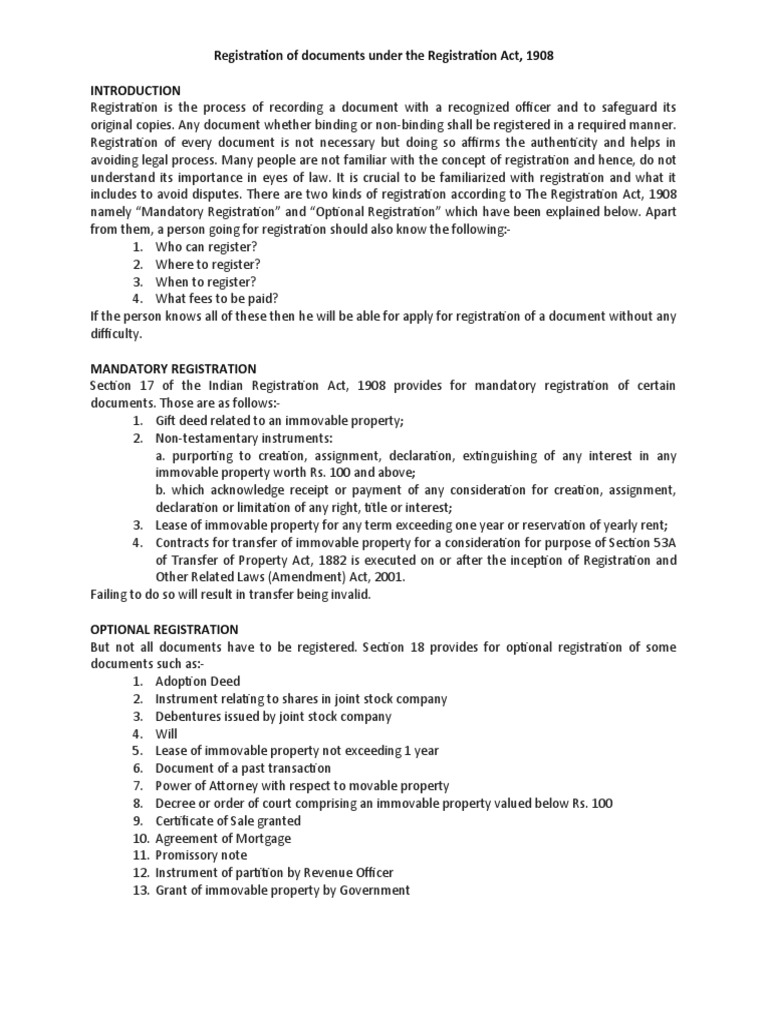 Registration of documents under the Registration Act, 1908

INTRODUCTION
Registration is the process of recording a document with a recognized officer and to safeguard its original copies. Any document whether binding or non-binding shall be registered in a required manner. Registration of every document is not necessary but doing so affirms the authenticity and helps in avoiding legal process. Many people are not familiar with the concept of registration and hence, do not understand its importance in eyes of law. It is crucial to be familiarized with registration and what it includes to avoid disputes. There are two kinds of registration according to The Registration Act, 1908 namely "Mandatory Registration" and "Optional Registration" which have been explained below. Apart from them, a person going for registration should also know the following:-
1. Who can register?
2. Where to register?
3. When to register?
4. What fees to be paid?
If the person knows all of these then he will be able for apply for registration of a document without any difficulty.

MANDATORY REGISTRATION
Section 17 of the Indian Registration Act, 1908 provides for mandatory registration of certain documents. Those are as follows:-
1. Gift deed related to an immovable property;
2. Non-testamentary instruments:
a. purporting to creation, assignment, declaration, extinguishing of any interest in any immovable property worth Rs. 100 and above;
b. which acknowledge receipt or payment of any consideration for creation, assignment, declaration or limitation of any right, title or interest;
3. Lease of immovable property for any term exceeding one year or reservation of yearly rent;
4. Contracts for transfer of immovable property for a consideration for purpose of Section 53A of Transfer of Property Act, 1882 is executed on or after the inception of Registration and Other Related Laws (Amendment) Act, 2001.
Failing to do so will result in transfer being invalid.

OPTIONAL REGISTRATION
But not all documents have to be registered. Section 18 provides for optional registration of some documents such as:-
1. Adoption Deed
2. Instrument relating to shares in joint stock company
3. Debentures issued by joint stock company
4. Will
5. Lease of immovable property not exceeding 1 year
6. Document of a past transaction
7. Power of Attorney with respect to movable property
8. Decree or order of court comprising an immovable property valued below Rs. 100
9. Certificate of Sale granted
10. Agreement of Mortgage
11. Promissory note
12. Instrument of partition by Revenue Officer
13. Grant of immovable property by Government